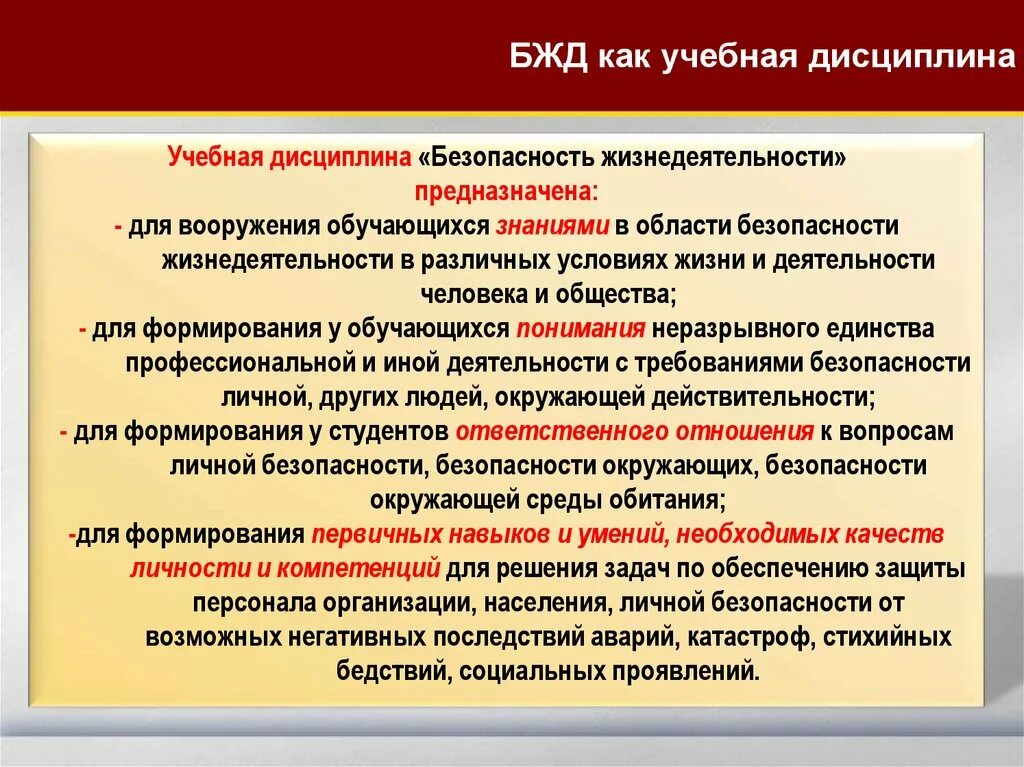 БЖД как учебная дисциплина

Учебная дисциплина «Безопасность жизнедеятельности» предназначена:

- для вооружения обучающихся знаниями в области безопасности жизнедеятельности в различных условиях жизни и деятельности человека и общества;

- для формирования у обучающихся понимания неразрывного единства профессиональной и иной деятельности с требованиями безопасности личной, других людей, окружающей действительности;

- для формирования у студентов ответственного отношения к вопросам личной безопасности, безопасности окружающих, безопасности окружающей среды обитания;

-для формирования первичных навыков и умений, необходимых качеств личности и компетенций для решения задач по обеспечению защиты персонала организации, населения, личной безопасности от возможных негативных последствий аварий, катастроф, стихийных бедствий, социальных проявлений.